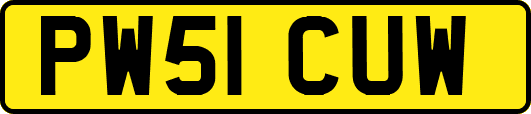 PW51 CUW